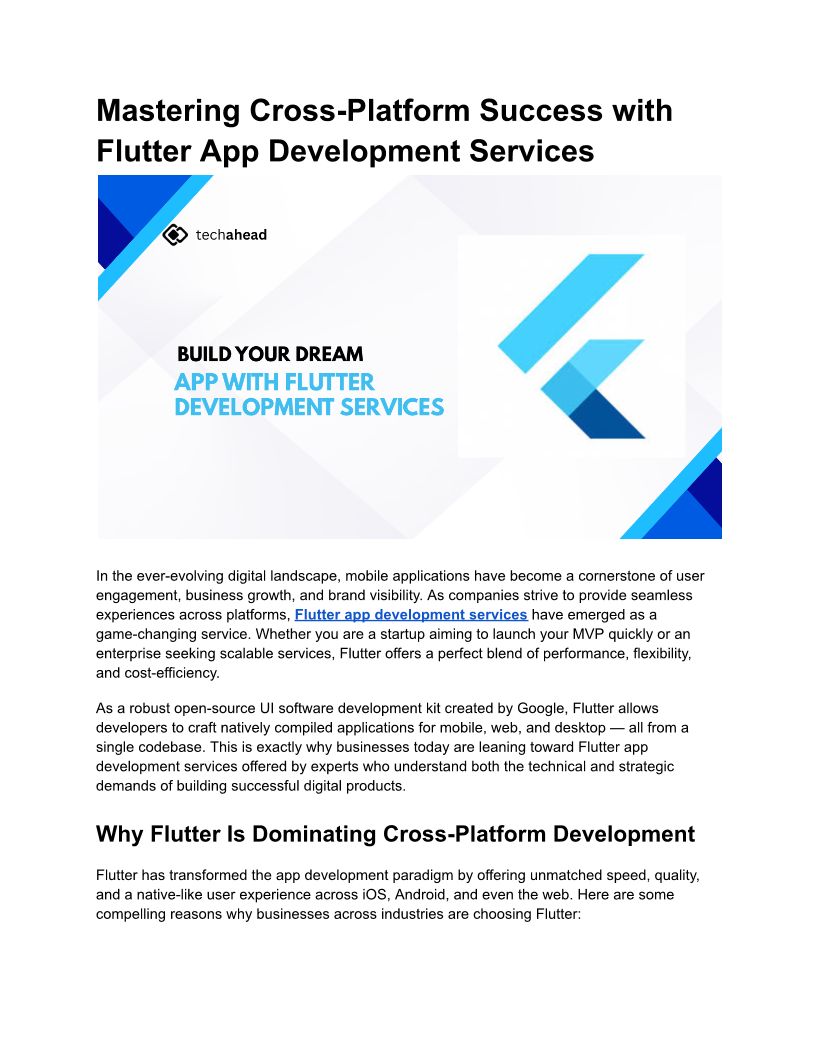 Mastering Cross-Platform Success with Flutter App Development Services

techahead

BUILD YOUR DREAM
APP WITH FLUTTER
DEVELOPMENT SERVICES

In the ever-evolving digital landscape, mobile applications have become a cornerstone of user engagement, business growth, and brand visibility. As companies strive to provide seamless experiences across platforms, Flutter app development services have emerged as a game-changing service. Whether you are a startup aiming to launch your MVP quickly or an enterprise seeking scalable services, Flutter offers a perfect blend of performance, flexibility, and cost-efficiency.

As a robust open-source UI software development kit created by Google, Flutter allows developers to craft natively compiled applications for mobile, web, and desktop — all from a single codebase. This is exactly why businesses today are leaning toward Flutter app development services offered by experts who understand both the technical and strategic demands of building successful digital products.

Why Flutter Is Dominating Cross-Platform Development

Flutter has transformed the app development paradigm by offering unmatched speed, quality, and a native-like user experience across iOS, Android, and even the web. Here are some compelling reasons why businesses across industries are choosing Flutter: